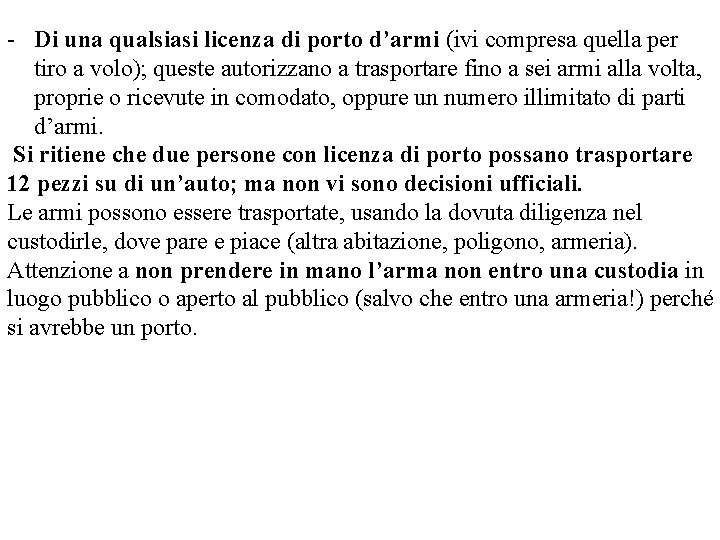 - Di una qualsiasi licenza di porto d’armi (ivi compresa quella per tiro a volo); queste autorizzano a trasportare fino a sei armi alla volta, proprie o ricevute in comodato, oppure un numero illimitato di parti d’armi.

Si ritiene che due persone con licenza di porto possano trasportare 12 pezzi su di un’auto; ma non vi sono decisioni ufficiali.
Le armi possono essere trasportate, usando la dovuta diligenza nel custodirle, dove pare e piace (altra abitazione, poligono, armeria). Attenzione a non prendere in mano l’arma non entro una custodia in luogo pubblico o aperto al pubblico (salvo che entro una armeria!) perché si avrebbe un porto.